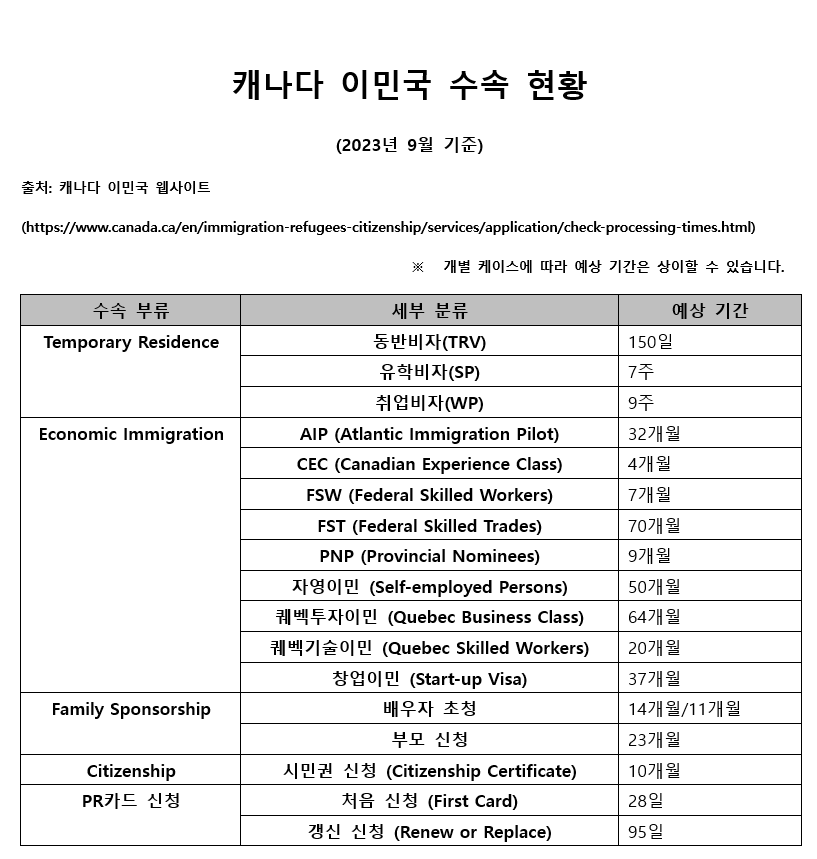 캐나다 이민국 수속 현황

(2023년 9월 기준)

출처: 캐나다 이민국 웹사이트

(https://www.canada.ca/en/immigration-refugees-citizenship/services/application/check-processing-times.html)

※ 개별 케이스에 따라 예상 기간은 상이할 수 있습니다.

| 수속 부류 | 세부 분류 | 예상 기간 |
|---|---|---|
| Temporary Residence | 동반비자(TRV) | 150일 |
| | 유학비자(SP) | 7주 |
| | 취업비자(WP) | 9주 |
| Economic Immigration | AIP (Atlantic Immigration Pilot) | 32개월 |
| | CEC (Canadian Experience Class) | 4개월 |
| | FSW (Federal Skilled Workers) | 7개월 |
| | FST (Federal Skilled Trades) | 70개월 |
| | PNP (Provincial Nominees) | 9개월 |
| | 자영이민 (Self-employed Persons) | 50개월 |
| | 퀘벡투자이민 (Quebec Business Class) | 64개월 |
| | 퀘벡기술이민 (Quebec Skilled Workers) | 20개월 |
| | 창업이민 (Start-up Visa) | 37개월 |
| Family Sponsorship | 배우자 초청 | 14개월/11개월 |
| | 부모 신청 | 23개월 |
| Citizenship | 시민권 신청 (Citizenship Certificate) | 10개월 |
| PR카드 신청 | 처음 신청 (First Card) | 28일 |
| | 갱신 신청 (Renew or Replace) | 95일 |